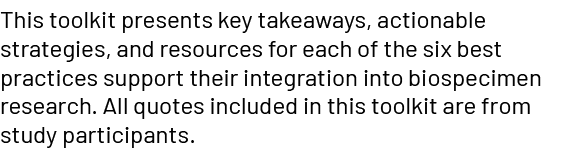 This toolkit presents key takeaways, actionable strategies, and resources for each of the six best practices support their integration into biospecimen research. All quotes included in this toolkit are from study participants.